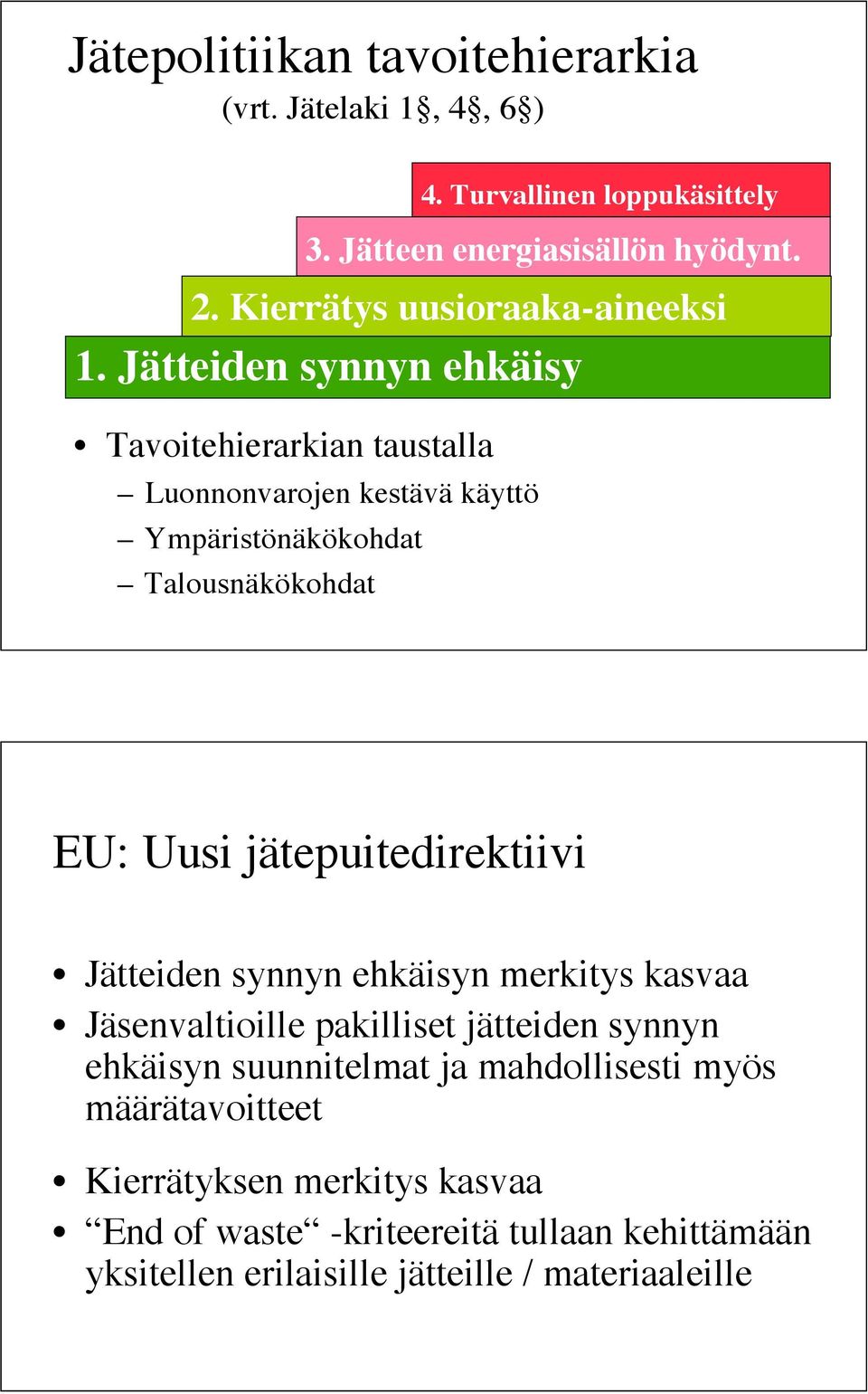 Jätepolitiikan tavoitehierarkia
(vrt. Jätelaki 1§, 4§, 6§)

4. Turvallinen loppukäsittely
3. Jätteen energiasisällön hyödynt.
2. Kierrätys uusioraaka-aineeksi
1. Jätteiden synnyn ehkäisy

• Tavoitehierarkian taustalla
– Luonnonvarojen kestävä käyttö
– Ympäristönäkökohdat
– Talousnäkökohdat

EU: Uusi jätepuitedirektiivi

• Jätteiden synnyn ehkäisyn merkitys kasvaa
• Jäsenvaltioille pakilliset jätteiden synnyn ehkäisyn suunnitelmat ja mahdollisesti myös määrätavoitteet
• Kierrätyksen merkitys kasvaa
• “End of waste“ -kriteereitä tullaan kehittämään yksitellen erilaisille jätteille / materiaaleille